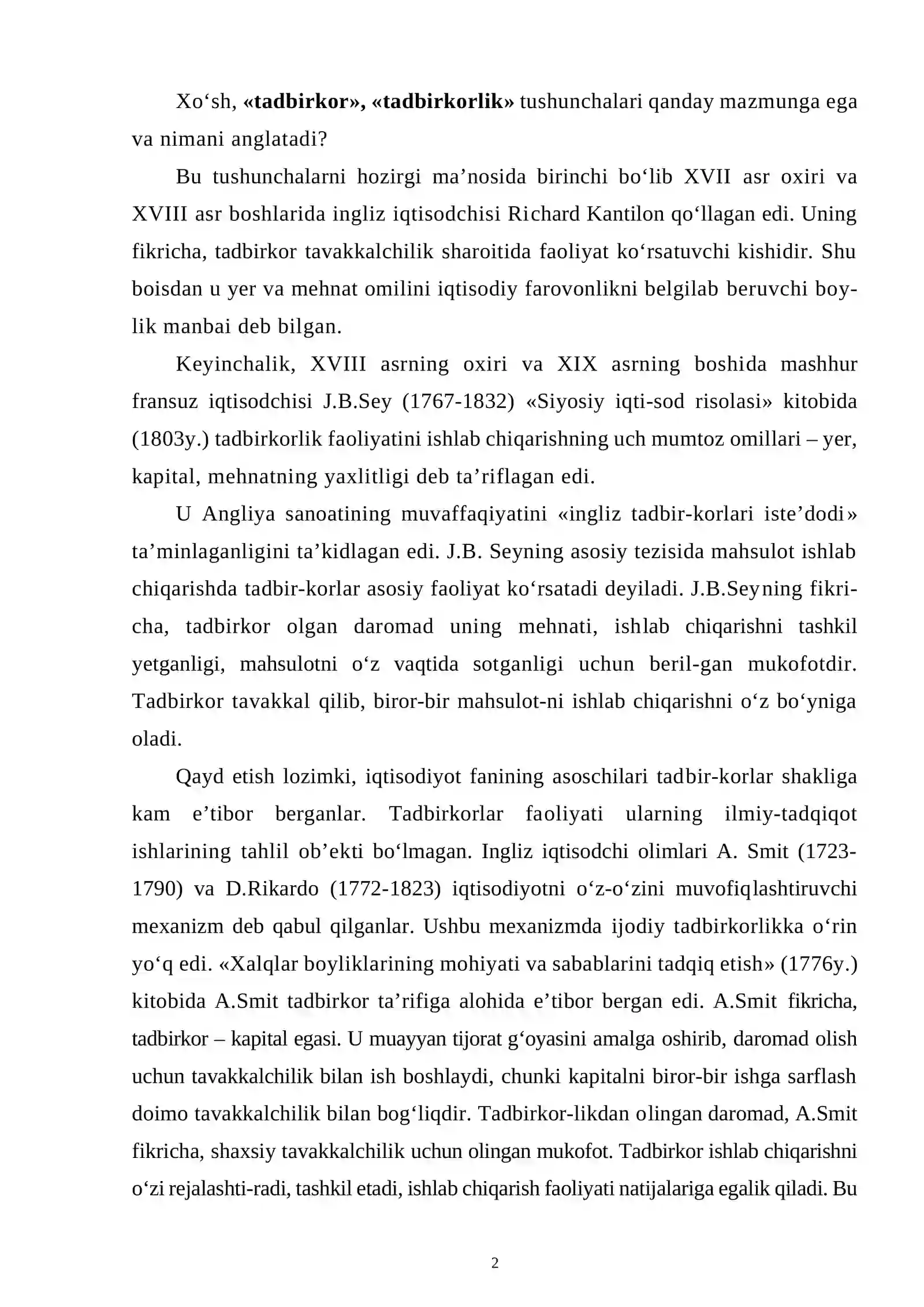 Xo'sh, «tadbirkor», «tadbirkorlik» tushunchalari qanday mazmunga ega va nimani anglatadi?

Bu tushunchalarni hozirgi ma'nosida birinchi bo'lib XVII asr oxiri va XVIII asr boshlarida ingliz iqtisodchisi Richard Kantilon qo'llagan edi. Uning fikricha, tadbirkor tavakkalchilik sharoitida faoliyat ko'rsatuvchi kishidir. Shu boisdan u yer va mehnat omilini iqtisodiy farovonlikni belgilab beruvchi boylik manbai deb bilgan.

Keyinchalik, XVIII asrning oxiri va XIX asrning boshida mashhur fransuz iqtisodchisi J.B.Sey (1767-1832) «Siyosiy iqti-sod risolasi» kitobida (1803y.) tadbirkorlik faoliyatini ishlab chiqarishning uch mumtoz omillari – yer, kapital, mehnatning yaxlitligi deb ta'riflagan edi.

U Angliya sanoatining muvaffaqiyatini «ingliz tadbir-korlari iste'dodi» ta'minlaganligini ta'kidlagan edi. J.B. Seyning asosiy tezisida mahsulot ishlab chiqarishda tadbir-korlar asosiy faoliyat ko'rsatadi deyiladi. J.B.Seyning fikricha, tadbirkor olgan daromad uning mehnati, ishlab chiqarishni tashkil yetganligi, mahsulotni o'z vaqtida sotganligi uchun beril-gan mukofotdir. Tadbirkor tavakkal qilib, biror-bir mahsulot-ni ishlab chiqarishni o'z bo'yniga oladi.

Qayd etish lozimki, iqtisodiyot fanining asoschilari tadbir-korlar shakliga kam e'tibor berganlar. Tadbirkorlar faoliyati ularning ilmiy-tadqiqot ishlarining tahlil ob'ekti bo'lmagan. Ingliz iqtisodchi olimlari A. Smit (1723-1790) va D.Rikardo (1772-1823) iqtisodiyotni o'z-o'zini muvofiqlashtiruvchi mexanizm deb qabul qilganlar. Ushbu mexanizmda ijodiy tadbirkorlikka o'rin yo'q edi. «Xalqlar boyliklarining mohiyati va sabablarini tadqiq etish» (1776y.) kitobida A.Smit tadbirkor ta'rifiga alohida e'tibor bergan edi. A.Smit fikricha, tadbirkor – kapital egasi. U muayyan tijorat g'oyasini amalga oshirib, daromad olish uchun tavakkalchilik bilan ish boshlaydi, chunki kapitalni biror-bir ishga sarflash doimo tavakkalchilik bilan bog'liqdir. Tadbirkor-likdan olingan daromad, A.Smit fikricha, shaxsiy tavakkalchilik uchun olingan mukofot. Tadbirkor ishlab chiqarishni o'zi rejalashti-radi, tashkil etadi, ishlab chiqarish faoliyati natijalariga egalik qiladi. Bu

2